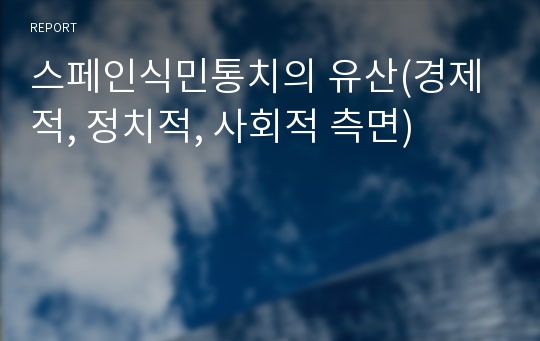 REPORT

스페인식민통치의 유산(경제적, 정치적, 사회적 측면)